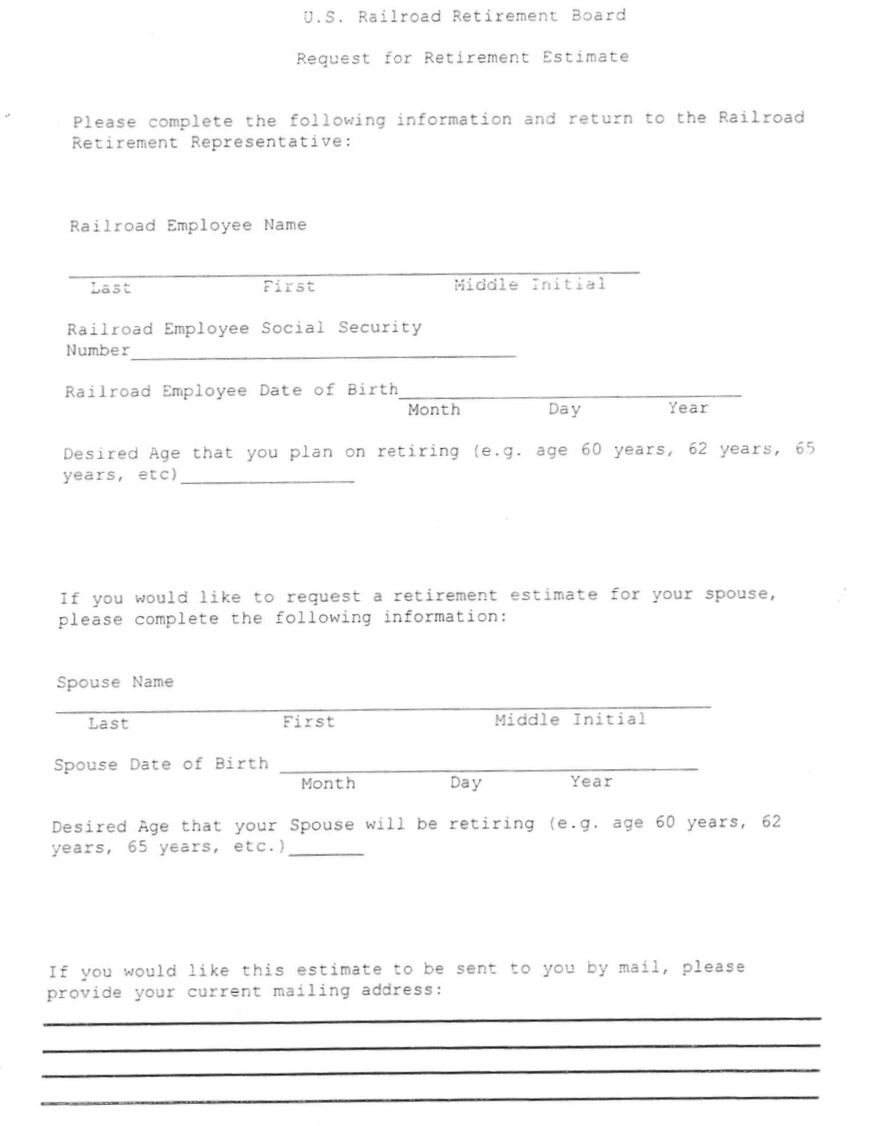 U.S. Railroad Retirement Board

Request for Retirement Estimate

Please complete the following information and return to the Railroad Retirement Representative:

Railroad Employee Name

Last First Middle Initial

Railroad Employee Social Security Number

Railroad Employee Date of Birth
Month Day Year

Desired Age that you plan on retiring (e.g. age 60 years, 62 years, 65 years, etc)

If you would like to request a retirement estimate for your spouse, please complete the following information:

Spouse Name

Last First Middle Initial

Spouse Date of Birth
Month Day Year

Desired Age that your Spouse will be retiring (e.g. age 60 years, 62 years, 65 years, etc.)

If you would like this estimate to be sent to you by mail, please provide your current mailing address: